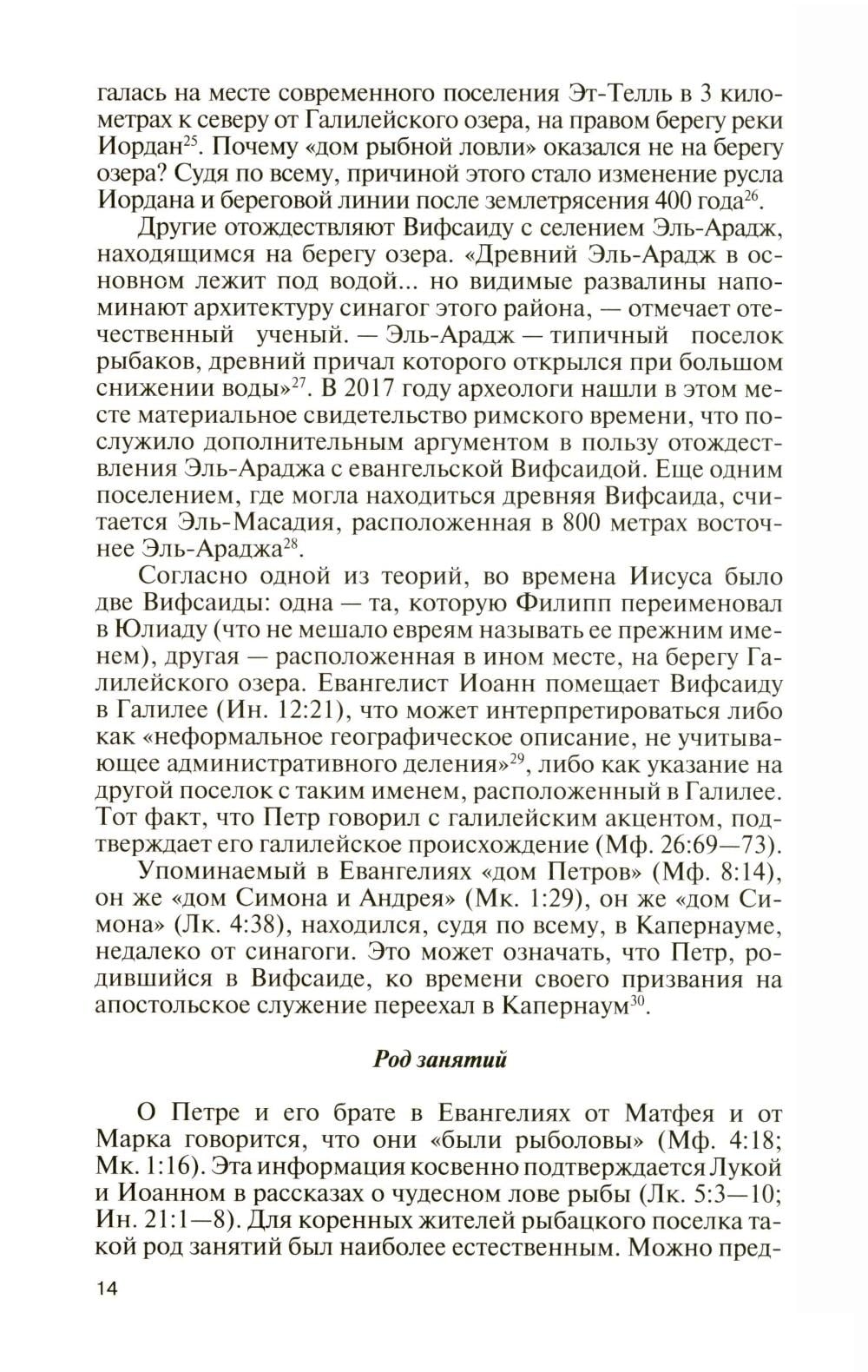 галась на месте современного поселения Эт-Телль в 3 километрах к северу от Галилейского озера, на правом берегу реки Иордан$^{25}$. Почему «дом рыбной ловли» оказался не на берегу озера? Судя по всему, причиной этого стало изменение русла Иордана и береговой линии после землетрясения 400 года$^{26}$.

Другие отождествляют Вифсаиду с селением Эль-Арадж, находящимся на берегу озера. «Древний Эль-Арадж в основном лежит под водой... но видимые развалины напоминают архитектуру синагог этого района, — отмечает отечественный ученый. — Эль-Арадж — типичный поселок рыбаков, древний причал которого открылся при большом снижении воды»$^{27}$. В 2017 году археологи нашли в этом месте материальное свидетельство римского времени, что послужило дополнительным аргументом в пользу отождествления Эль-Араджа с евангельской Вифсаидой. Еще одним поселением, где могла находиться древняя Вифсаида, считается Эль-Масадия, расположенная в 800 метрах восточнее Эль-Араджа$^{28}$.

Согласно одной из теорий, во времена Иисуса было две Вифсаиды: одна — та, которую Филипп переименовал в Юлиаду (что не мешало евреям называть ее прежним именем), другая — расположенная в ином месте, на берегу Галилейского озера. Евангелист Иоанн помещает Вифсаиду в Галилее (Ин. 12:21), что может интерпретироваться либо как «неформальное географическое описание, не учитывающее административного деления»$^{29}$, либо как указание на другой поселок с таким именем, расположенный в Галилее. Тот факт, что Петр говорил с галилейским акцентом, подтверждает его галилейское происхождение (Мф. 26:69—73).

Упоминаемый в Евангелиях «дом Петров» (Мф. 8:14), он же «дом Симона и Андрея» (Мк. 1:29), он же «дом Симона» (Лк. 4:38), находился, судя по всему, в Капернауме, недалеко от синагоги. Это может означать, что Петр, родившийся в Вифсаиде, ко времени своего призвания на апостольское служение переехал в Капернаум$^{30}$.

Род занятий

О Петре и его брате в Евангелиях от Матфея и от Марка говорится, что они «были рыболовы» (Мф. 4:18; Мк. 1:16). Эта информация косвенно подтверждается Лукой и Иоанном в рассказах о чудесном лове рыбы (Лк. 5:3—10; Ин. 21:1—8). Для коренных жителей рыбацкого поселка такой род занятий был наиболее естественным. Можно пред-

14